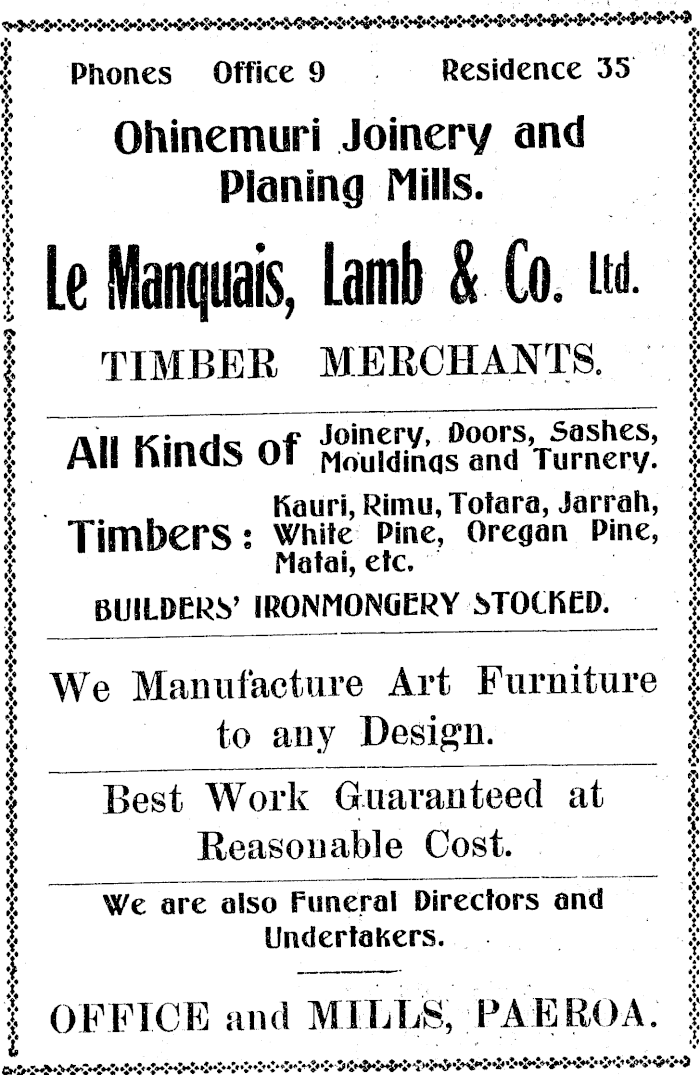 Phones Office 9 Residence 35

Ohinemuri Joinery and Planing Mills.

Le Manquais, Lamb & Co. Ltd.

TIMBER MERCHANTS.

All Kinds of Joinery, Doors, Sashes, Mouldings and Turnery.

Timbers: Kauri, Rimu, Totara, Jarrah, White Pine, Oregan Pine, Matai, etc.

BUILDERS' IRONMONGERY STOCKED.

We Manufacture Art Furniture to any Design.

Best Work Guaranteed at Reasonable Cost.

We are also Funeral Directors and Undertakers.

OFFICE and MILLS, PAEROA.